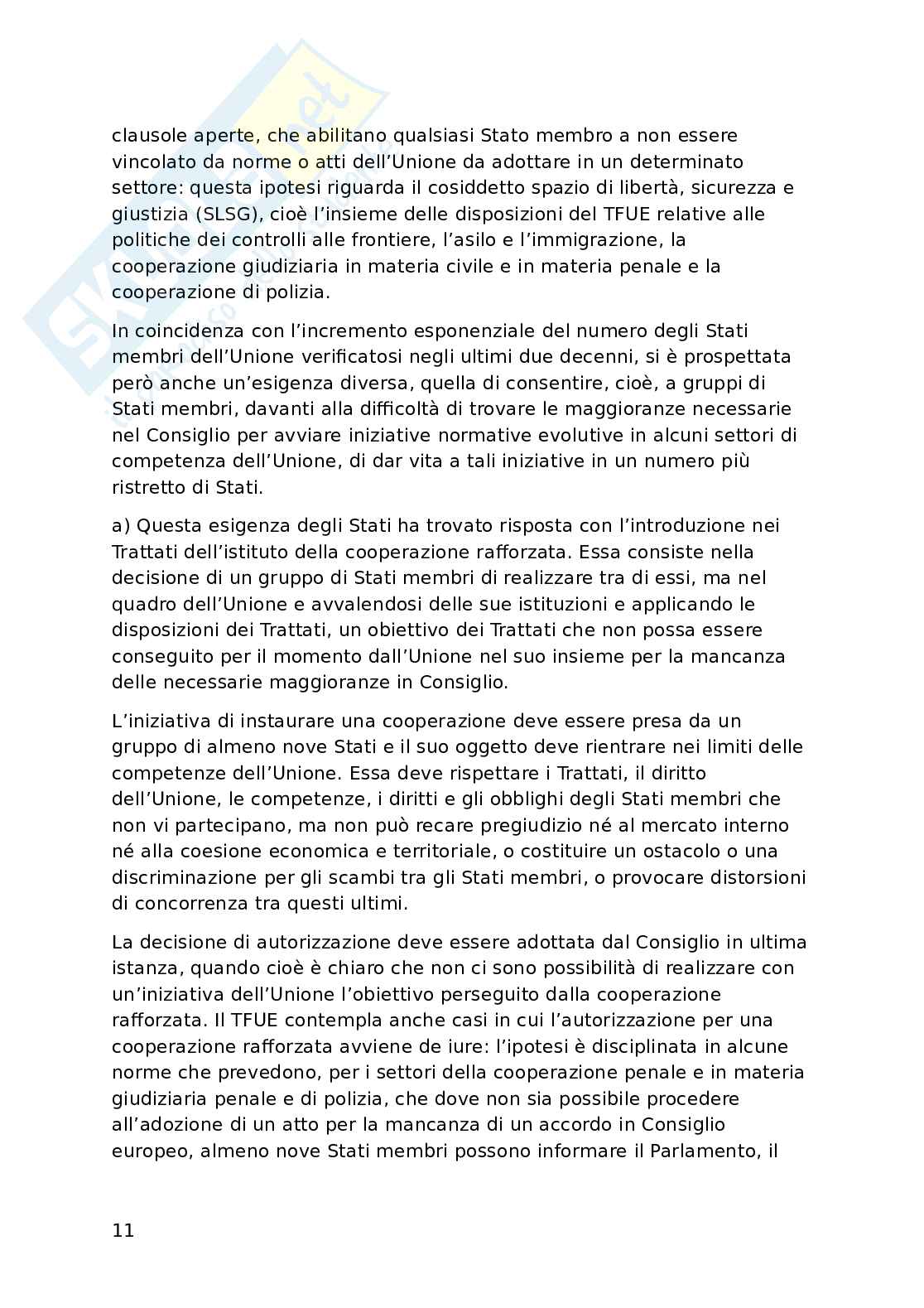 clausole aperte, che abilitano qualsiasi Stato membro a non essere vincolato da norme o atti dell'Unione da adottare in un determinato settore: questa ipotesi riguarda il cosiddetto spazio di libertà, sicurezza e giustizia (SLSG), cioè l'insieme delle disposizioni del TFUE relative alle politiche dei controlli alle frontiere, l'asilo e l'immigrazione, la cooperazione giudiziaria in materia civile e in materia penale e la cooperazione di polizia.

In coincidenza con l'incremento esponenziale del numero degli Stati membri dell'Unione verificatosi negli ultimi due decenni, si è prospettata però anche un'esigenza diversa, quella di consentire, cioè, a gruppi di Stati membri, davanti alla difficoltà di trovare le maggioranze necessarie nel Consiglio per avviare iniziative normative evolutive in alcuni settori di competenza dell'Unione, di dar vita a tali iniziative in un numero più ristretto di Stati.

a) Questa esigenza degli Stati ha trovato risposta con l'introduzione nei Trattati dell'istituto della cooperazione rafforzata. Essa consiste nella decisione di un gruppo di Stati membri di realizzare tra di essi, ma nel quadro dell'Unione e avvalendosi delle sue istituzioni e applicando le disposizioni dei Trattati, un obiettivo dei Trattati che non possa essere conseguito per il momento dall'Unione nel suo insieme per la mancanza delle necessarie maggioranze in Consiglio.

L'iniziativa di instaurare una cooperazione deve essere presa da un gruppo di almeno nove Stati e il suo oggetto deve rientrare nei limiti delle competenze dell'Unione. Essa deve rispettare i Trattati, il diritto dell'Unione, le competenze, i diritti e gli obblighi degli Stati membri che non vi partecipano, ma non può recare pregiudizio né al mercato interno né alla coesione economica e territoriale, o costituire un ostacolo o una discriminazione per gli scambi tra gli Stati membri, o provocare distorsioni di concorrenza tra questi ultimi.

La decisione di autorizzazione deve essere adottata dal Consiglio in ultima istanza, quando cioè è chiaro che non ci sono possibilità di realizzare con un'iniziativa dell'Unione l'obiettivo perseguito dalla cooperazione rafforzata. Il TFUE contempla anche casi in cui l'autorizzazione per una cooperazione rafforzata avviene de iure: l'ipotesi è disciplinata in alcune norme che prevedono, per i settori della cooperazione penale e in materia giudiziaria penale e di polizia, che dove non sia possibile procedere all'adozione di un atto per la mancanza di un accordo in Consiglio europeo, almeno nove Stati membri possono informare il Parlamento, il

11